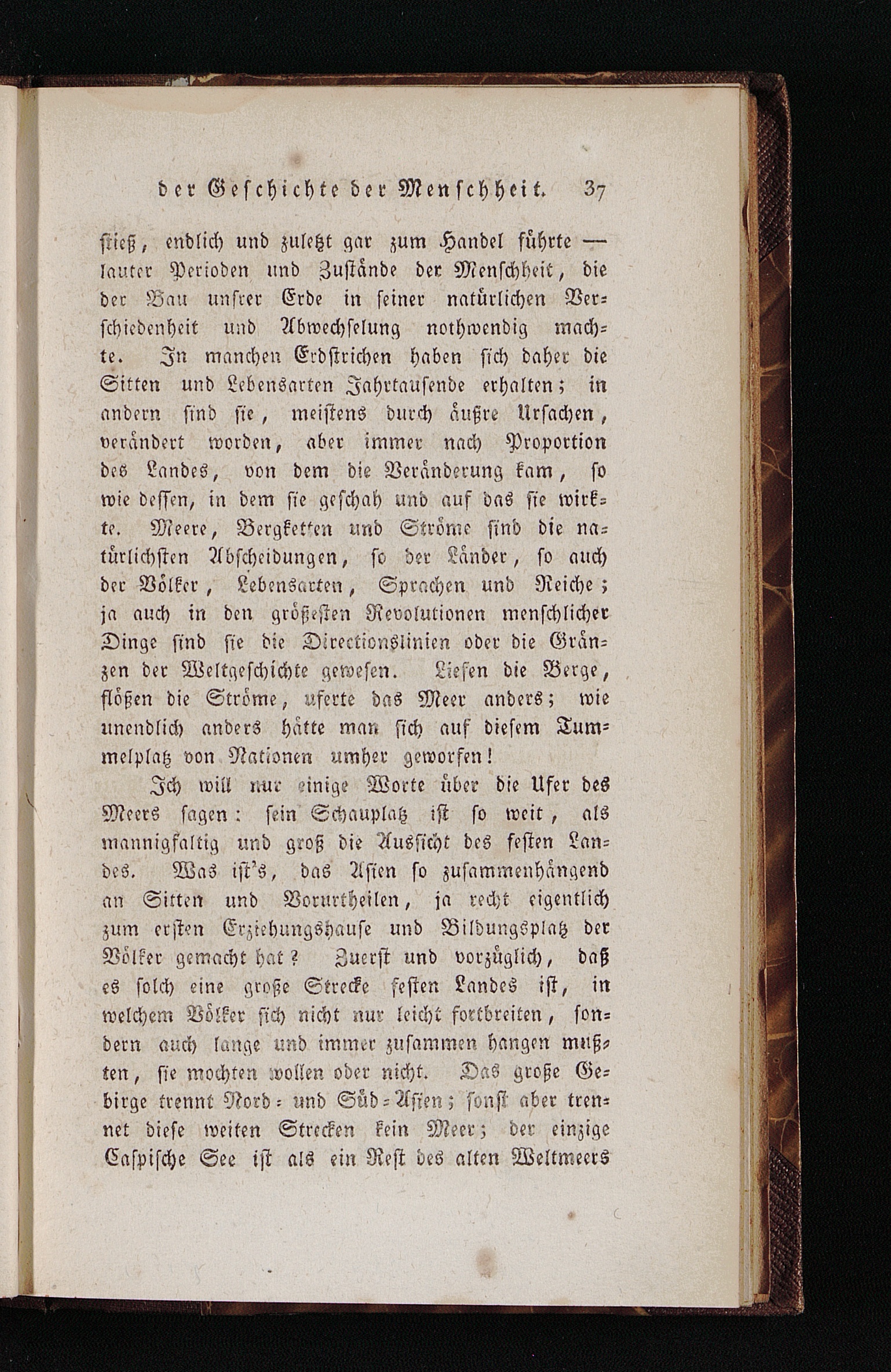 der Geschichte der Menschheit. 37

stieß, endlich und zuletzt gar zum Handel führte — lauter Perioden und Zustände der Menschheit, die der Bau unsrer Erde in seiner natürlichen Verschiedenheit und Abwechselung nothwendig machte. In manchen Erdstrichen haben sich daher die Sitten und Lebensarten Jahrtausende erhalten; in andern sind sie, meistens durch äußre Ursachen, verändert worden, aber immer nach Proportion des Landes, von dem die Veränderung kam, so wie dessen, in dem sie geschah und auf das sie wirkte. Meere, Bergketten und Ströme sind die natürlichsten Abscheidungen, so der Länder, so auch der Völker, Lebensarten, Sprachen und Reiche; ja auch in den größesten Revolutionen menschlicher Dinge sind sie die Directionslinien oder die Gränzen der Weltgeschichte gewesen. Liefen die Berge, flößen die Ströme, uferte das Meer anders; wie unendlich anders hätte man sich auf diesem Tummelplatz von Nationen umher geworfen!

Ich will nur einige Worte über die Ufer des Meers sagen: sein Schauplatz ist so weit, als mannigfaltig und groß die Aussicht des festen Landes. Was ist's, das Asien so zusammenhängend an Sitten und Vorurtheilen, ja recht eigentlich zum ersten Erziehungshause und Bildungsplatz der Völker gemacht hat? Zuerst und vorzüglich, daß es solch eine große Strecke festen Landes ist, in welchem Völker sich nicht nur leicht fortbreiten, sondern auch lange und immer zusammen hangen mußten, sie mochten wollen oder nicht. Das große Gebirge trennt Nord- und Süd-Asien; sonst aber trennet diese weiten Strecken kein Meer; der einzige Caspische See ist als ein Rest des alten Weltmeers